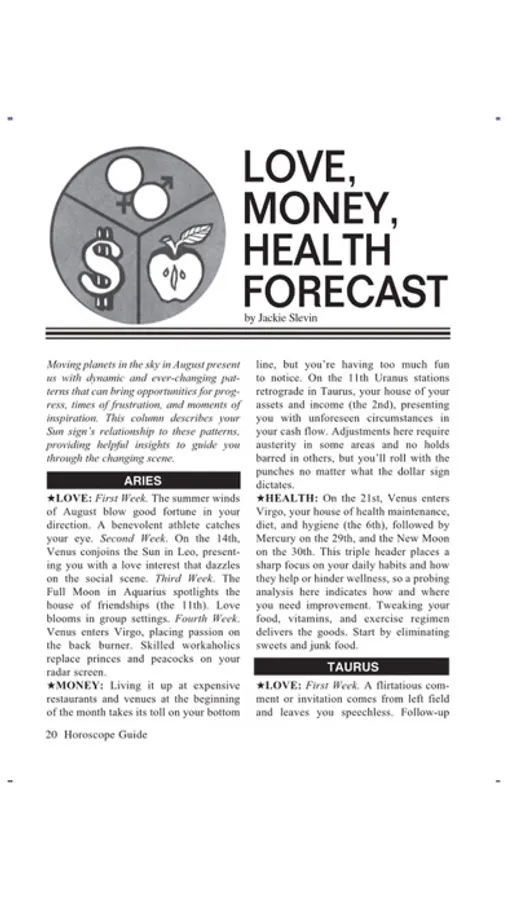 LOVE, MONEY, HEALTH FORECAST

by Jackie Slevin

Moving planets in the sky in August present us with dynamic and ever-changing patterns that can bring opportunities for progress, times of frustration, and moments of inspiration. This column describes your Sun sign's relationship to these patterns, providing helpful insights to guide you through the changing scene.

ARIES

★LOVE: First Week. The summer winds of August blow good fortune in your direction. A benevolent athlete catches your eye. Second Week. On the 14th, Venus conjoins the Sun in Leo, presenting you with a love interest that dazzles on the social scene. Third Week. The Full Moon in Aquarius spotlights the house of friendships (the 11th). Love blooms in group settings. Fourth Week. Venus enters Virgo, placing passion on the back burner. Skilled workaholics replace princes and peacocks on your radar screen.

★MONEY: Living it up at expensive restaurants and venues at the beginning of the month takes its toll on your bottom line, but you're having too much fun to notice. On the 11th Uranus stations retrograde in Taurus, your house of your assets and income (the 2nd), presenting you with unforeseen circumstances in your cash flow. Adjustments here require austerity in some areas and no holds barred in others, but you'll roll with the punches no matter what the dollar sign dictates.

★HEALTH: On the 21st, Venus enters Virgo, your house of health maintenance, diet, and hygiene (the 6th), followed by Mercury on the 29th, and the New Moon on the 30th. This triple header places a sharp focus on your daily habits and how they help or hinder wellness, so a probing analysis here indicates how and where you need improvement. Tweaking your food, vitamins, and exercise regimen delivers the goods. Start by eliminating sweets and junk food.

TAURUS

★LOVE: First Week. A flirtatious comment or invitation comes from left field and leaves you speechless. Follow-up

20 Horoscope Guide